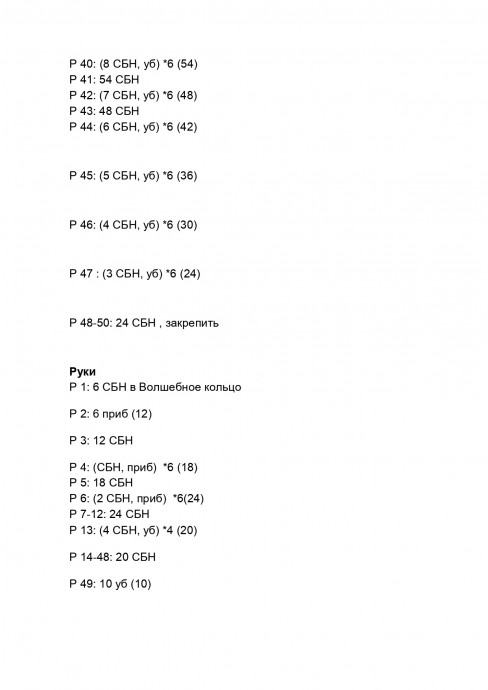 Р 40: (8 СБН, уб) *6 (54)
Р 41: 54 СБН
Р 42: (7 СБН, уб) *6 (48)
Р 43: 48 СБН
Р 44: (6 СБН, уб) *6 (42)

Р 45: (5 СБН, уб) *6 (36)

Р 46: (4 СБН, уб) *6 (30)

Р 47 : (3 СБН, уб) *6 (24)

Р 48-50: 24 СБН , закрепить

Руки
Р 1: 6 СБН в Волшебное кольцо

Р 2: 6 приб (12)

Р 3: 12 СБН

Р 4: (СБН, приб) *6 (18)
Р 5: 18 СБН
Р 6: (2 СБН, приб) *6(24)
Р 7-12: 24 СБН
Р 13: (4 СБН, уб) *4 (20)

Р 14-48: 20 СБН

Р 49: 10 уб (10)